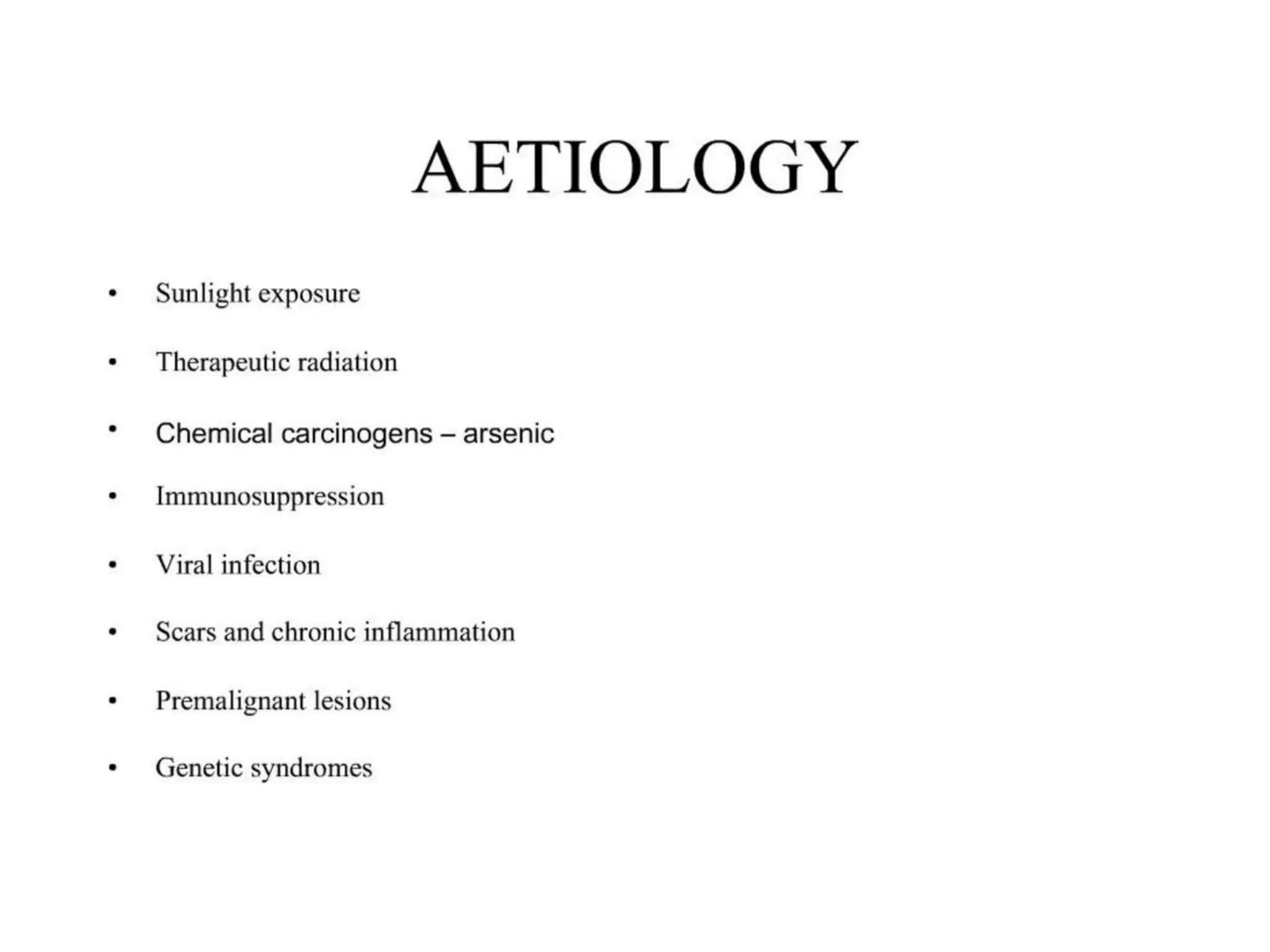 AETIOLOGY

• Sunlight exposure
• Therapeutic radiation
• Chemical carcinogens – arsenic
• Immunosuppression
• Viral infection
• Scars and chronic inflammation
• Premalignant lesions
• Genetic syndromes